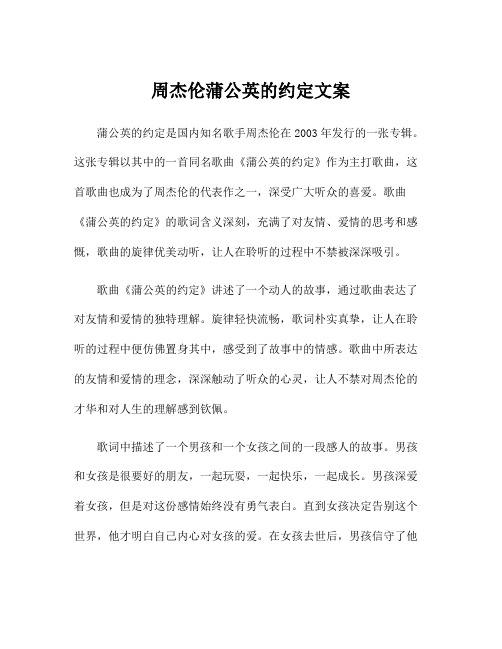 周杰伦蒲公英的约定文案

蒲公英的约定是国内知名歌手周杰伦在2003年发行的一张专辑。这张专辑以其中的一首同名歌曲《蒲公英的约定》作为主打歌曲，这首歌曲也成为了周杰伦的代表作之一，深受广大听众的喜爱。歌曲《蒲公英的约定》的歌词含义深刻，充满了对友情、爱情的思考和感慨，歌曲的旋律优美动听，让人在聆听的过程中不禁被深深吸引。

歌曲《蒲公英的约定》讲述了一个动人的故事，通过歌曲表达了对友情和爱情的独特理解。旋律轻快流畅，歌词朴实真挚，让人在聆听的过程中便仿佛置身其中，感受到了故事中的情感。歌曲中所表达的友情和爱情的理念，深深触动了听众的心灵，让人不禁对周杰伦的才华和对人生的理解感到钦佩。

歌词中描述了一个男孩和一个女孩之间的一段感人的故事。男孩和女孩是很要好的朋友，一起玩耍，一起快乐，一起成长。男孩深爱着女孩，但是对这份感情始终没有勇气表白。直到女孩决定告别这个世界，他才明白自己内心对女孩的爱。在女孩去世后，男孩信守了他